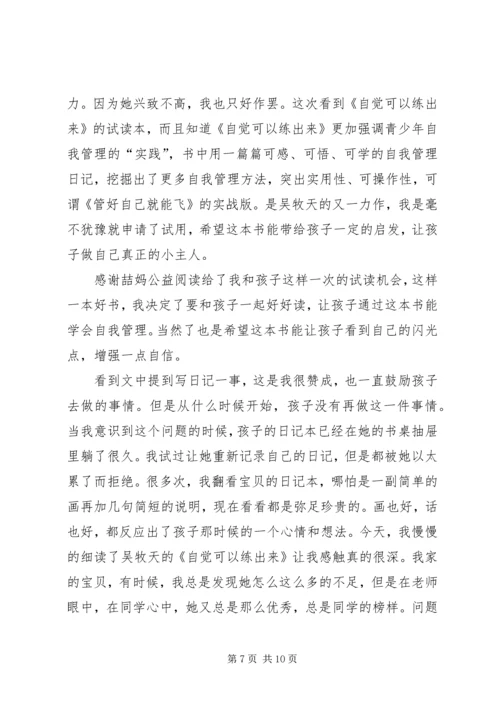 力。因为她兴致不高，我也只好作罢。这次看到《自觉可以练出来》的试读本，而且知道《自觉可以练出来》更加强调青少年自我管理的“实践”，书中用一篇篇可感、可悟、可学的自我管理日记，挖掘出了更多自我管理方法，突出实用性、可操作性，可谓《管好自己就能飞》的实战版。是吴牧天的又一力作，我是毫不犹豫就申请了试用，希望这本书能带给孩子一定的启发，让孩子做自己真正的小主人。

感谢喆妈公益阅读给了我和孩子这样一次的试读机会，这样一本好书，我决定了要和孩子一起好好读，让孩子通过这本书能学会自我管理。当然了也是希望这本书能让孩子看到自己的闪光点，增强一点自信。

看到文中提到写日记一事，这是我很赞成，也一直鼓励孩子去做的事情。但是从什么时候开始，孩子没有再做这一件事情。当我意识到这个问题的时候，孩子的日记本已经在她的书桌抽屉里躺了很久。我试过让她重新记录自己的日记，但是都被她以太累了而拒绝。很多次，我翻看宝贝的日记本，哪怕是一副简单的画再加几句简短的说明，现在看看都是弥足珍贵的。画也好，话也好，都反应出了孩子那时候的一个心情和想法。今天，我慢慢的细读了吴牧天的《自觉可以练出来》让我感触真的很深。我家的宝贝，有时候，我总是发现她怎么这么多的不足，但是在老师眼中，在同学心中，她又总是那么优秀，总是同学的榜样。问题

第 7 页 共 10 页